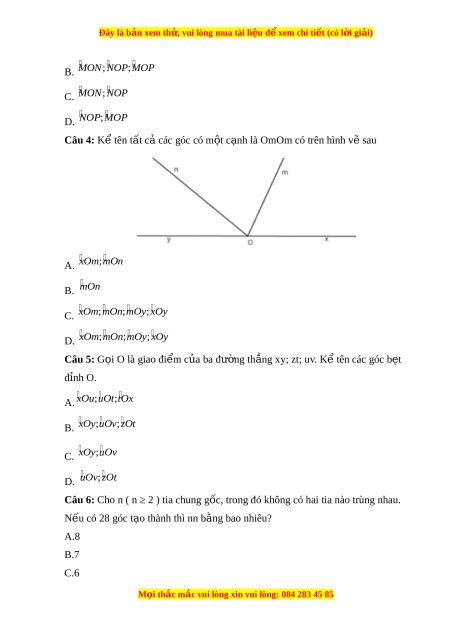 Đây là bản xem thử, vui lòng mua tài liệu để xem chi tiết (có lời giải)

B. $\widehat{MON}; \widehat{NOP}; \widehat{MOP}$

C. $\widehat{MON}; \widehat{NOP}$

D. $\widehat{NOP}; \widehat{MOP}$

**Câu 4:** Kể tên tất cả các góc có một cạnh là OmOm có trên hình vẽ sau

n

m

y

O

x

A. $\widehat{xOm}; \widehat{mOn}$

B. $\widehat{mOn}$

C. $\widehat{xOm}; \widehat{mOn}; \widehat{mOy}; \widehat{xOy}$

D. $\widehat{xOm}; \widehat{mOn}; \widehat{mOy}; \widehat{xOy}$

**Câu 5:** Gọi O là giao điểm của ba đường thẳng xy; zt; uv. Kể tên các góc bẹt đỉnh O.

A. $\widehat{xOu}; \widehat{uOt}; \widehat{tOx}$

B. $\widehat{xOy}; \widehat{uOv}; \widehat{zOt}$

C. $\widehat{xOy}; \widehat{uOv}$

D. $\widehat{uOv}; \widehat{zOt}$

**Câu 6:** Cho n ( n ≥ 2 ) tia chung gốc, trong đó không có hai tia nào trùng nhau. Nếu có 28 góc tạo thành thì nn bằng bao nhiêu?

A.8

B.7

C.6

Mọi thắc mắc vui lòng xin vui lòng: 084 283 45 85